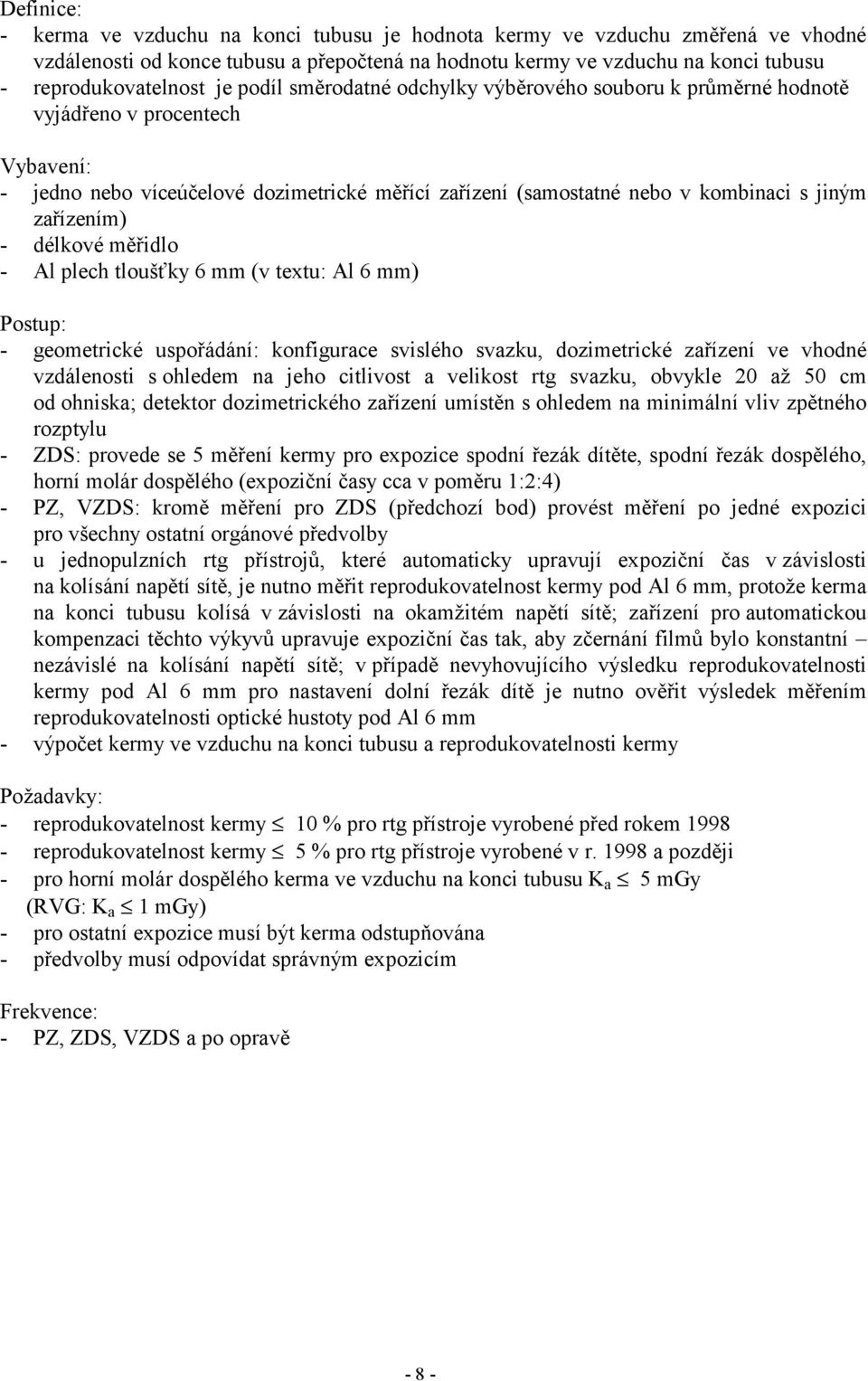 Definice:
- kerma ve vzduchu na konci tubusu je hodnota kermy ve vzduchu změřená ve vhodné vzdálenosti od konce tubusu a přepočtená na hodnotu kermy ve vzduchu na konci tubusu
- reprodukovatelnost je podíl směrodatné odchylky výběrového souboru k průměrné hodnotě vyjádřeno v procentech

Vybavení:
- jedno nebo víceúčelové dozimetrické měřící zařízení (samostatné nebo v kombinaci s jiným zařízením)
- délkové měřidlo
- Al plech tloušťky 6 mm (v textu: Al 6 mm)

Postup:
- geometrické uspořádání: konfigurace svislého svazku, dozimetrické zařízení ve vhodné vzdálenosti s ohledem na jeho citlivost a velikost rtg svazku, obvykle 20 až 50 cm od ohniska; detektor dozimetrického zařízení umístěn s ohledem na minimální vliv zpětného rozptylu
- ZDS: provede se 5 měření kermy pro expozice spodní řezák dítěte, spodní řezák dospělého, horní molár dospělého (expoziční časy cca v poměru 1:2:4)
- PZ, VZDS: kromě měření pro ZDS (předchozí bod) provést měření po jedné expozici pro všechny ostatní orgánové předvolby
- u jednopulzních rtg přístrojů, které automaticky upravují expoziční čas v závislosti na kolísání napětí sítě, je nutno měřit reprodukovatelnost kermy pod Al 6 mm, protože kerma na konci tubusu kolísá v závislosti na okamžitém napětí sítě; zařízení pro automatickou kompenzaci těchto výkyvů upravuje expoziční čas tak, aby zčernání filmů bylo konstantní – nezávislé na kolísání napětí sítě; v případě nevyhovujícího výsledku reprodukovatelnosti kermy pod Al 6 mm pro nastavení dolní řezák dítě je nutno ověřit výsledek měřením reprodukovatelnosti optické hustoty pod Al 6 mm
- výpočet kermy ve vzduchu na konci tubusu a reprodukovatelnosti kermy

Požadavky:
- reprodukovatelnost kermy $\leq$ 10 % pro rtg přístroje vyrobené před rokem 1998
- reprodukovatelnost kermy $\leq$ 5 % pro rtg přístroje vyrobené v r. 1998 a později
- pro horní molár dospělého kerma ve vzduchu na konci tubusu $K_a \leq$ 5 mGy (RVG: $K_a \leq$ 1 mGy)
- pro ostatní expozice musí být kerma odstupňována
- předvolby musí odpovídat správným expozicím

Frekvence:
- PZ, ZDS, VZDS a po opravě

- 8 -